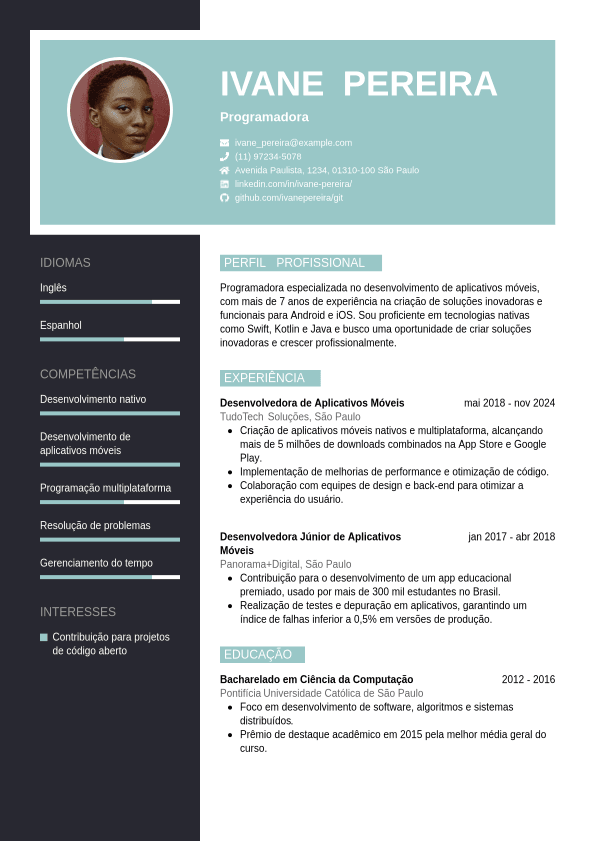 IVANE PEREIRA

Programadora

ivane_pereira@example.com
(11) 97234-5078
Avenida Paulista, 1234, 01310-100 São Paulo
linkedin.com/in/ivane-pereira/
github.com/ivanepereira/git

IDIOMAS

Inglês

Espanhol

COMPETÊNCIAS

Desenvolvimento nativo

Desenvolvimento de aplicativos móveis

Programação multiplataforma

Resolução de problemas

Gerenciamento do tempo

INTERESSES

Contribuição para projetos de código aberto

PERFIL PROFISSIONAL

Programadora especializada no desenvolvimento de aplicativos móveis, com mais de 7 anos de experiência na criação de soluções inovadoras e funcionais para Android e iOS. Sou proficiente em tecnologias nativas como Swift, Kotlin e Java e busco uma oportunidade de criar soluções inovadoras e crescer profissionalmente.

EXPERIÊNCIA

Desenvolvedora de Aplicativos Móveis
mai 2018 - nov 2024
TudoTech Soluções, São Paulo
- Criação de aplicativos móveis nativos e multiplataforma, alcançando mais de 5 milhões de downloads combinados na App Store e Google Play.
- Implementação de melhorias de performance e otimização de código.
- Colaboração com equipes de design e back-end para otimizar a experiência do usuário.

Desenvolvedora Júnior de Aplicativos Móveis
jan 2017 - abr 2018
Panorama+Digital, São Paulo
- Contribuição para o desenvolvimento de um app educacional premiado, usado por mais de 300 mil estudantes no Brasil.
- Realização de testes e depuração em aplicativos, garantindo um índice de falhas inferior a 0,5% em versões de produção.

EDUCAÇÃO

Bacharelado em Ciência da Computação
2012 - 2016
Pontifícia Universidade Católica de São Paulo
- Foco em desenvolvimento de software, algoritmos e sistemas distribuídos.
- Prêmio de destaque acadêmico em 2015 pela melhor média geral do curso.